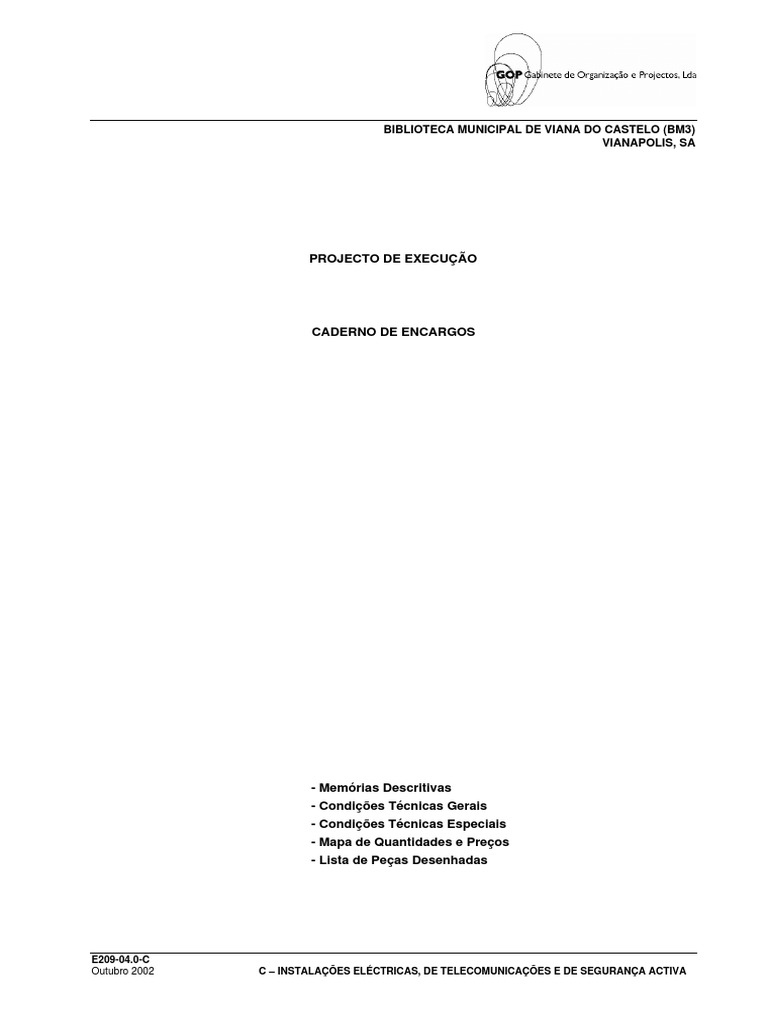 GOP Gabinete de Organização e Projectos, Lda

BIBLIOTECA MUNICIPAL DE VIANA DO CASTELO (BM3)
VIANAPOLIS, SA

PROJECTO DE EXECUÇÃO

CADERNO DE ENCARGOS

- Memórias Descritivas
- Condições Técnicas Gerais
- Condições Técnicas Especiais
- Mapa de Quantidades e Preços
- Lista de Peças Desenhadas

E209-04.0-C
Outubro 2002

C – INSTALAÇÕES ELÉCTRICAS, DE TELECOMUNICAÇÕES E DE SEGURANÇA ACTIVA